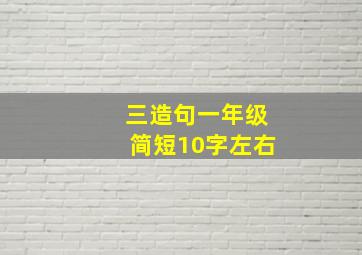 三造句一年级
简短10字左右